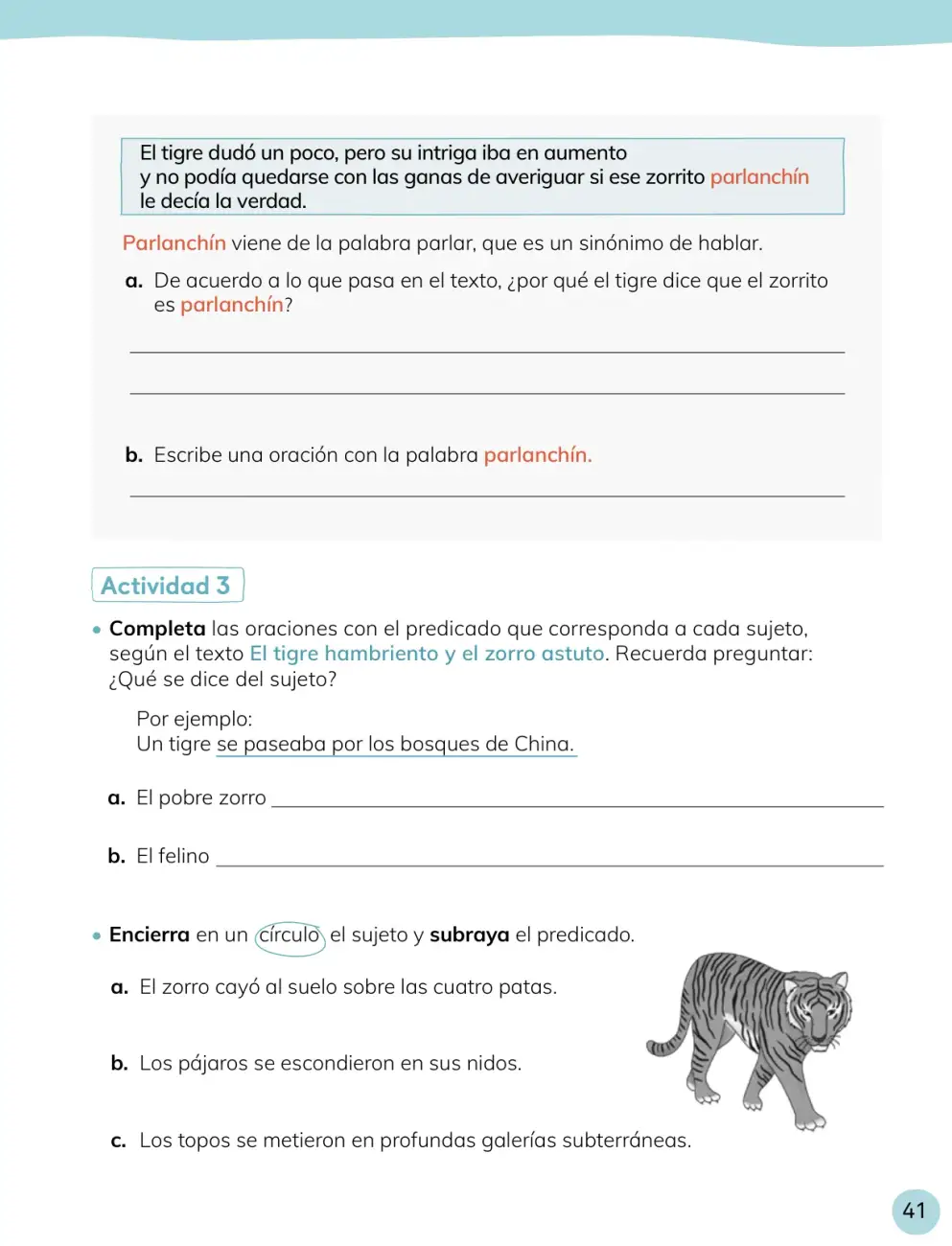 El tigre dudó un poco, pero su intriga iba en aumento y no podía quedarse con las ganas de averiguar si ese zorrito parlanchín le decía la verdad.

Parlanchín viene de la palabra parlar, que es un sinónimo de hablar.

a. De acuerdo a lo que pasa en el texto, ¿por qué el tigre dice que el zorrito es parlanchín?

____

____

b. Escribe una oración con la palabra parlanchín.

____

Actividad 3

• Completa las oraciones con el predicado que corresponda a cada sujeto, según el texto El tigre hambriento y el zorro astuto. Recuerda preguntar: ¿Qué se dice del sujeto?

Por ejemplo:
Un tigre se paseaba por los bosques de China.

a. El pobre zorro ____

b. El felino ____

• Encierra en un círculo el sujeto y subraya el predicado.

a. El zorro cayó al suelo sobre las cuatro patas.

b. Los pájaros se escondieron en sus nidos.

c. Los topos se metieron en profundas galerías subterráneas.

41